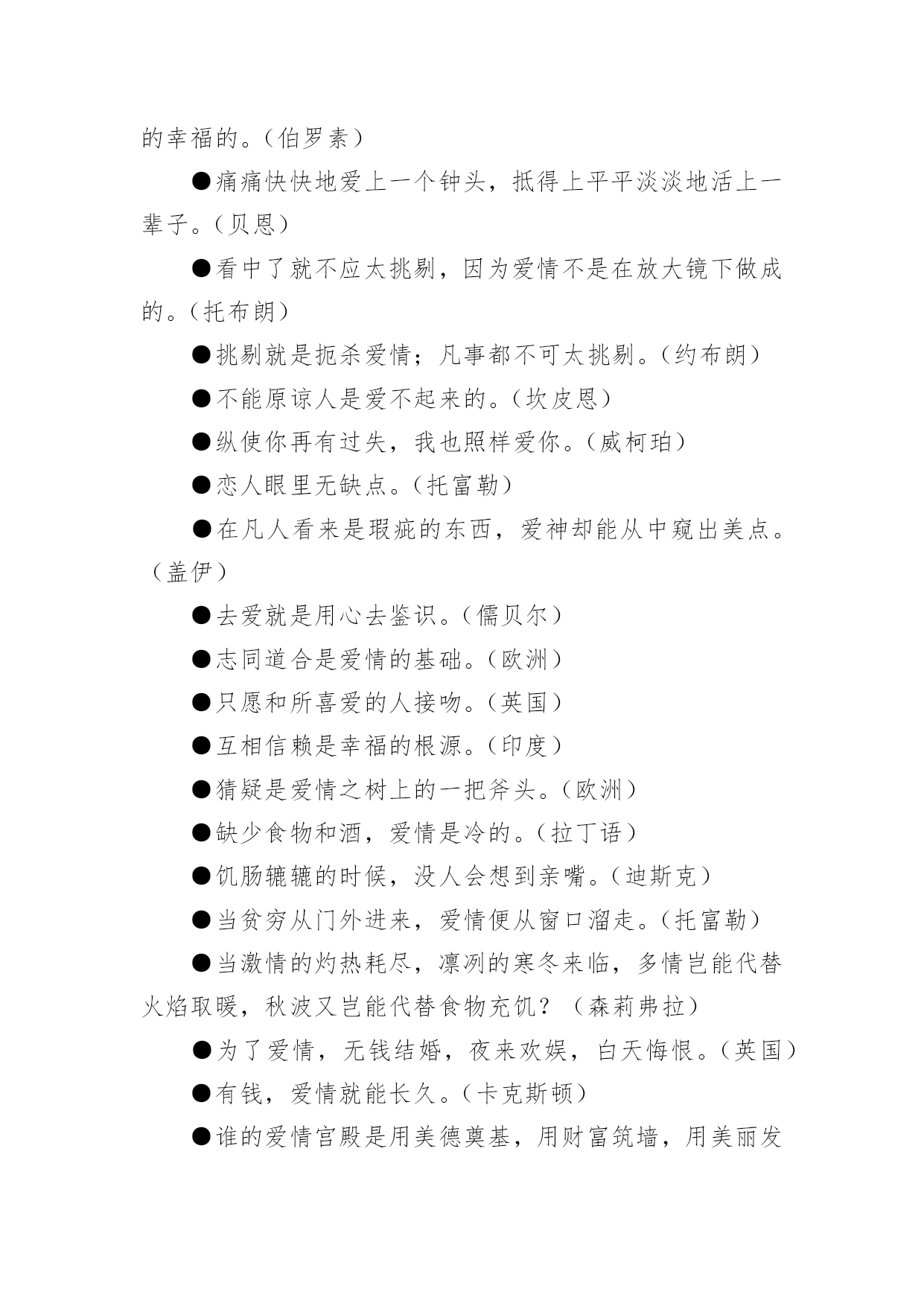 的幸福的。（伯罗素）

●痛痛快快地爱上一个钟头，抵得上平平淡淡地活上一辈子。（贝恩）

●看中了就不应太挑剔，因为爱情不是在放大镜下做成的。（托布朗）

●挑剔就是扼杀爱情；凡事都不可太挑剔。（约布朗）

●不能原谅人是爱不起来的。（坎皮恩）

●纵使你再有过失，我也照样爱你。（威柯珀）

●恋人眼里无缺点。（托富勒）

●在凡人看来是瑕疵的东西，爱神却能从中窥出美点。（盖伊）

●去爱就是用心去鉴识。（儒贝尔）

●志同道合是爱情的基础。（欧洲）

●只愿和所喜爱的人接吻。（英国）

●互相信赖是幸福的根源。（印度）

●猜疑是爱情之树上的一把斧头。（欧洲）

●缺少食物和酒，爱情是冷的。（拉丁语）

●饥肠辘辘的时候，没人会想到亲嘴。（迪斯克）

●当贫穷从门外进来，爱情便从窗口溜走。（托富勒）

●当激情的灼热耗尽，凛冽的寒冬来临，多情岂能代替火焰取暖，秋波又岂能代替食物充饥？（森莉弗拉）

●为了爱情，无钱结婚，夜来欢娱，白天悔恨。（英国）

●有钱，爱情就能长久。（卡克斯顿）

●谁的爱情宫殿是用美德奠基，用财富筑墙，用美丽发